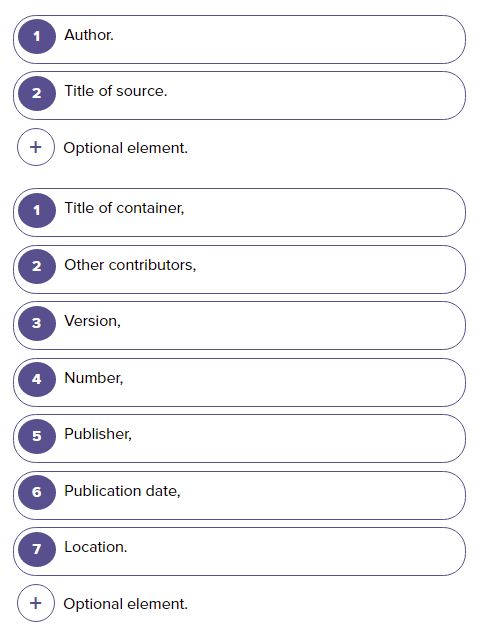 1 Author.

2 Title of source.

+ Optional element.

1 Title of container,

2 Other contributors,

3 Version,

4 Number,

5 Publisher,

6 Publication date,

7 Location.

+ Optional element.